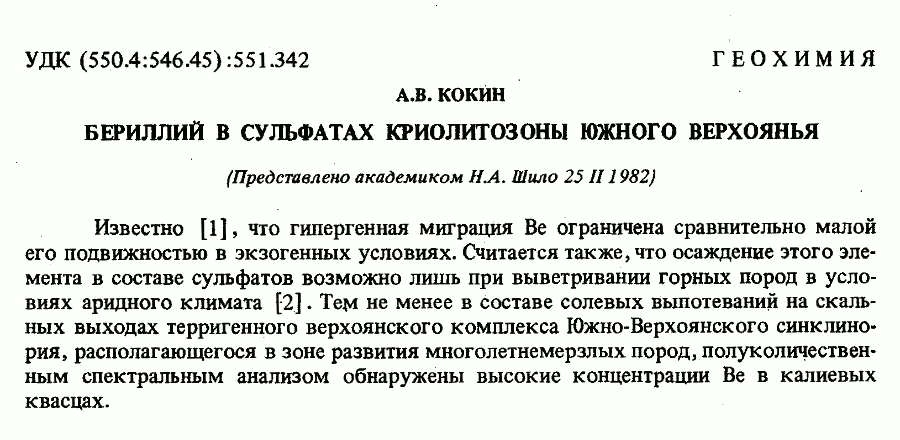 УДК (550.4:546.45):551.342

ГЕОХИМИЯ

А.В. КОКИН

БЕРИЛЛИЙ В СУЛЬФАТАХ КРИОЛИТОЗОНЫ ЮЖНОГО ВЕРХОЯНЬЯ

(Представлено академиком Н.А. Шило 25 II 1982)

Известно [1], что гипергенная миграция Be ограничена сравнительно малой его подвижностью в экзогенных условиях. Считается также, что осаждение этого элемента в составе сульфатов возможно лишь при выветривании горных пород в условиях аридного климата [2]. Тем не менее в составе солевых выпотеваний на скальных выходах терригенного верхоянского комплекса Южно-Верхоянского синклинория, располагающегося в зоне развития многолетнемерзлых пород, полуколичественным спектральным анализом обнаружены высокие концентрации Be в калиевых квасцах.